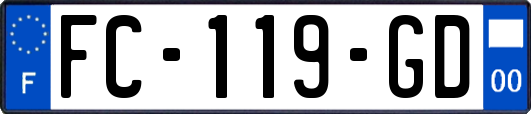 F

FC-119-GD

00